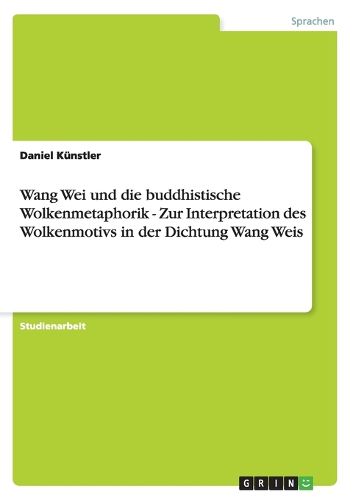 Sprachen

Daniel Künstler

Wang Wei und die buddhistische Wolkenmetaphorik - Zur Interpretation des Wolkenmotivs in der Dichtung Wang Weis

Studienarbeit

GRIN